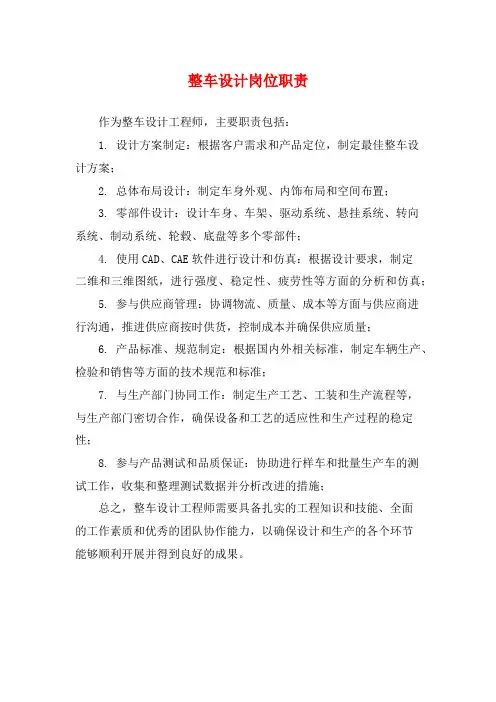 整车设计岗位职责

作为整车设计工程师，主要职责包括：

1. 设计方案制定：根据客户需求和产品定位，制定最佳整车设计方案；

2. 总体布局设计：制定车身外观、内饰布局和空间布置；

3. 零部件设计：设计车身、车架、驱动系统、悬挂系统、转向系统、制动系统、轮毂、底盘等多个零部件；

4. 使用CAD、CAE软件进行设计和仿真：根据设计要求，制定二维和三维图纸，进行强度、稳定性、疲劳性等方面的分析和仿真；

5. 参与供应商管理：协调物流、质量、成本等方面与供应商进行沟通，推进供应商按时供货，控制成本并确保供应质量；

6. 产品标准、规范制定：根据国内外相关标准，制定车辆生产、检验和销售等方面的技术规范和标准；

7. 与生产部门协同工作：制定生产工艺、工装和生产流程等，与生产部门密切合作，确保设备和工艺的适应性和生产过程的稳定性；

8. 参与产品测试和品质保证：协助进行样车和批量生产车的测试工作，收集和整理测试数据并分析改进的措施；

总之，整车设计工程师需要具备扎实的工程知识和技能、全面的工作素质和优秀的团队协作能力，以确保设计和生产的各个环节能够顺利开展并得到良好的成果。